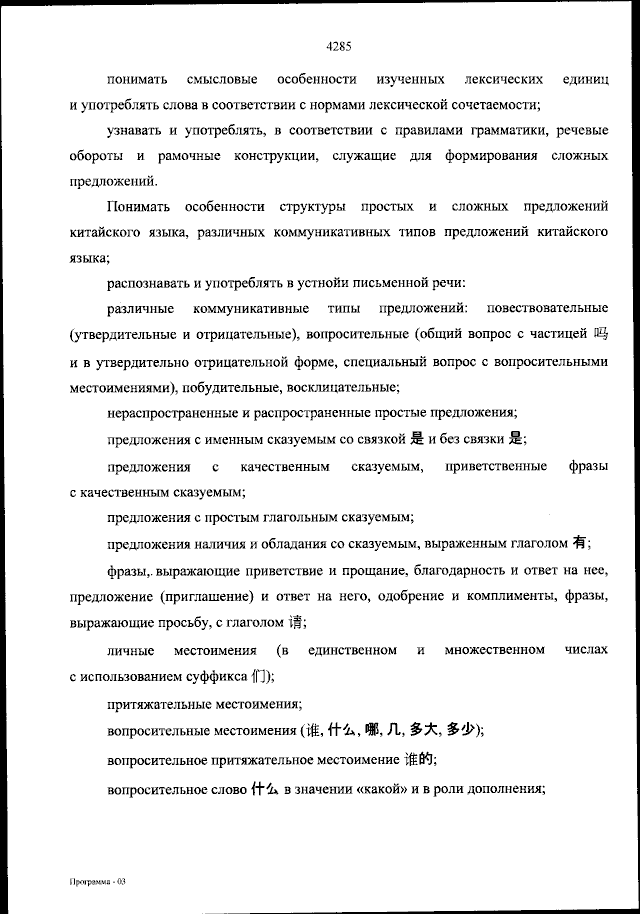 4285

понимать смысловые особенности изученных лексических единиц и употреблять слова в соответствии с нормами лексической сочетаемости;

узнавать и употреблять, в соответствии с правилами грамматики, речевые обороты и рамочные конструкции, служащие для формирования сложных предложений.

Понимать особенности структуры простых и сложных предложений китайского языка, различных коммуникативных типов предложений китайского языка;

распознавать и употреблять в устнойи письменной речи:

различные коммуникативные типы предложений: повествовательные (утвердительные и отрицательные), вопросительные (общий вопрос с частицей 吗 и в утвердительно отрицательной форме, специальный вопрос с вопросительными местоимениями), побудительные, восклицательные;

нераспространенные и распространенные простые предложения;

предложения с именным сказуемым со связкой 是 и без связки 是;

предложения с качественным сказуемым, приветственные фразы с качественным сказуемым;

предложения с простым глагольным сказуемым;

предложения наличия и обладания со сказуемым, выраженным глаголом 有;

фразы,. выражающие приветствие и прощание, благодарность и ответ на нее, предложение (приглашение) и ответ на него, одобрение и комплименты, фразы, выражающие просьбу, с глаголом 请;

личные местоимения (в единственном и множественном числах с использованием суффикса 们);

притяжательные местоимения;

вопросительные местоимения (谁, 什么, 哪, 几, 多大, 多少);

вопросительное притяжательное местоимение 谁的;

вопросительное слово 什么 в значении «какой» и в роли дополнения;

Программа - 03